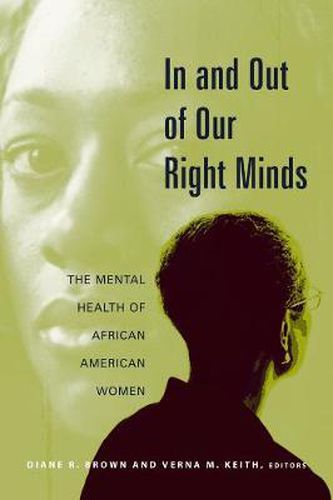 In and Out of Our Right Minds

THE MENTAL HEALTH OF AFRICAN AMERICAN WOMEN

DIANE R. BROWN AND VERNA M. KEITH, EDITORS